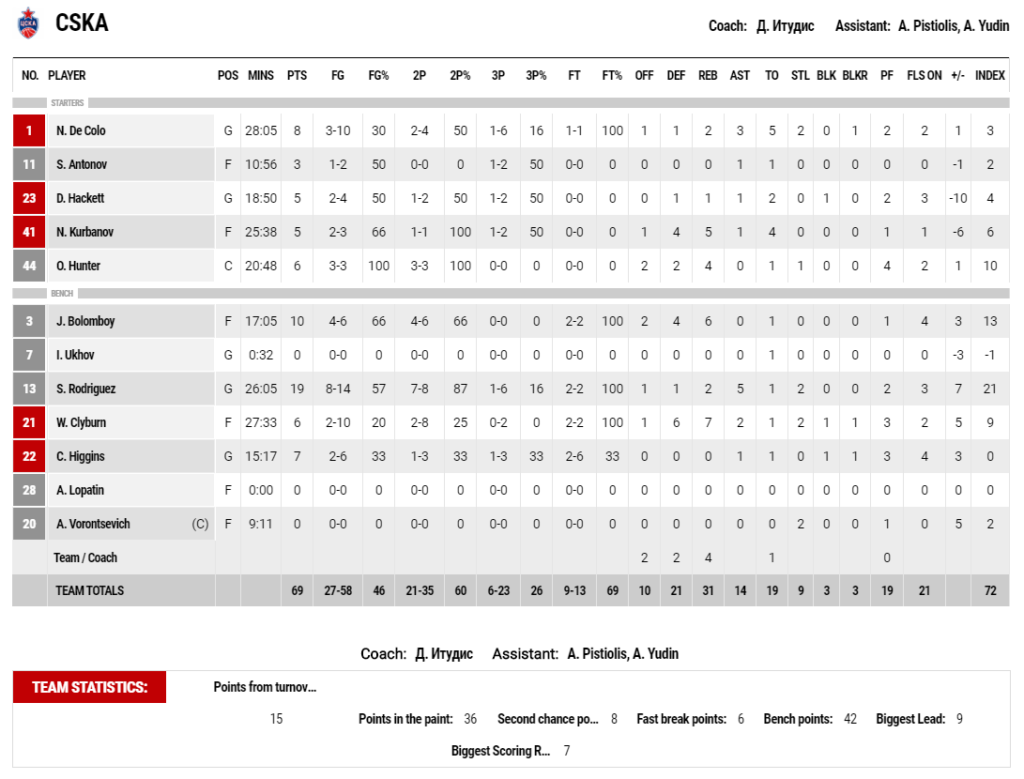 CSKA

Coach: Д. Итудис Assistant: A. Pistiolis, A. Yudin

| NO. | PLAYER | POS | MINS | PTS | FG | FG% | 2P | 2P% | 3P | 3P% | FT | FT% | OFF | DEF | REB | AST | TO | STL | BLK | BLKR | PF | FLS ON | +/- | INDEX |
|---|---|---|---|---|---|---|---|---|---|---|---|---|---|---|---|---|---|---|---|---|---|---|---|---|
| STARTERS | | | | | | | | | | | | | | | | | | | | | | | | |
| 1 | N. De Colo | G | 28:05 | 8 | 3-10 | 30 | 2-4 | 50 | 1-6 | 16 | 1-1 | 100 | 1 | 1 | 2 | 3 | 5 | 2 | 0 | 1 | 2 | 2 | 1 | 3 |
| 11 | S. Antonov | F | 10:56 | 3 | 1-2 | 50 | 0-0 | 0 | 1-2 | 50 | 0-0 | 0 | 0 | 0 | 0 | 1 | 1 | 0 | 0 | 0 | 0 | 0 | -1 | 2 |
| 23 | D. Hackett | G | 18:50 | 5 | 2-4 | 50 | 1-2 | 50 | 1-2 | 50 | 0-0 | 0 | 0 | 1 | 1 | 1 | 2 | 0 | 1 | 0 | 2 | 3 | -10 | 4 |
| 41 | N. Kurbanov | F | 25:38 | 5 | 2-3 | 66 | 1-1 | 100 | 1-2 | 50 | 0-0 | 0 | 1 | 4 | 5 | 1 | 4 | 0 | 0 | 0 | 1 | 1 | -6 | 6 |
| 44 | O. Hunter | C | 20:48 | 6 | 3-3 | 100 | 3-3 | 100 | 0-0 | 0 | 0-0 | 0 | 2 | 2 | 4 | 0 | 1 | 1 | 0 | 0 | 4 | 2 | 1 | 10 |
| BENCH | | | | | | | | | | | | | | | | | | | | | | | | |
| 3 | J. Bolomboy | F | 17:05 | 10 | 4-6 | 66 | 4-6 | 66 | 0-0 | 0 | 2-2 | 100 | 2 | 4 | 6 | 0 | 1 | 0 | 0 | 0 | 1 | 4 | 3 | 13 |
| 7 | I. Ukhov | G | 0:32 | 0 | 0-0 | 0 | 0-0 | 0 | 0-0 | 0 | 0-0 | 0 | 0 | 0 | 0 | 0 | 1 | 0 | 0 | 0 | 0 | 0 | -3 | -1 |
| 13 | S. Rodriguez | G | 26:05 | 19 | 8-14 | 57 | 7-8 | 87 | 1-6 | 16 | 2-2 | 100 | 1 | 1 | 2 | 5 | 1 | 2 | 0 | 0 | 2 | 3 | 7 | 21 |
| 21 | W. Clyburn | F | 27:33 | 6 | 2-10 | 20 | 2-8 | 25 | 0-2 | 0 | 2-2 | 100 | 1 | 6 | 7 | 2 | 1 | 2 | 1 | 1 | 3 | 2 | 5 | 9 |
| 22 | C. Higgins | G | 15:17 | 7 | 2-6 | 33 | 1-3 | 33 | 1-3 | 33 | 2-6 | 33 | 0 | 0 | 0 | 1 | 1 | 0 | 1 | 1 | 3 | 4 | 3 | 0 |
| 28 | A. Lopatin | F | 0:00 | 0 | 0-0 | 0 | 0-0 | 0 | 0-0 | 0 | 0-0 | 0 | 0 | 0 | 0 | 0 | 0 | 0 | 0 | 0 | 0 | 0 | 0 | 0 |
| 20 | A. Vorontsevich (C) | F | 9:11 | 0 | 0-0 | 0 | 0-0 | 0 | 0-0 | 0 | 0-0 | 0 | 0 | 0 | 0 | 0 | 0 | 2 | 0 | 0 | 1 | 0 | 5 | 2 |
| | Team / Coach | | | | | | | | | | | | 2 | 2 | 4 | | 1 | | | | 0 | | | |
| | TEAM TOTALS | | | 69 | 27-58 | 46 | 21-35 | 60 | 6-23 | 26 | 9-13 | 69 | 10 | 21 | 31 | 14 | 19 | 9 | 3 | 3 | 19 | 21 | | 72 |

Coach: Д. Итудис Assistant: A. Pistiolis, A. Yudin

TEAM STATISTICS: Points from turnov... 15 Points in the paint: 36 Second chance po... 8 Fast break points: 6 Bench points: 42 Biggest Lead: 9 Biggest Scoring R... 7